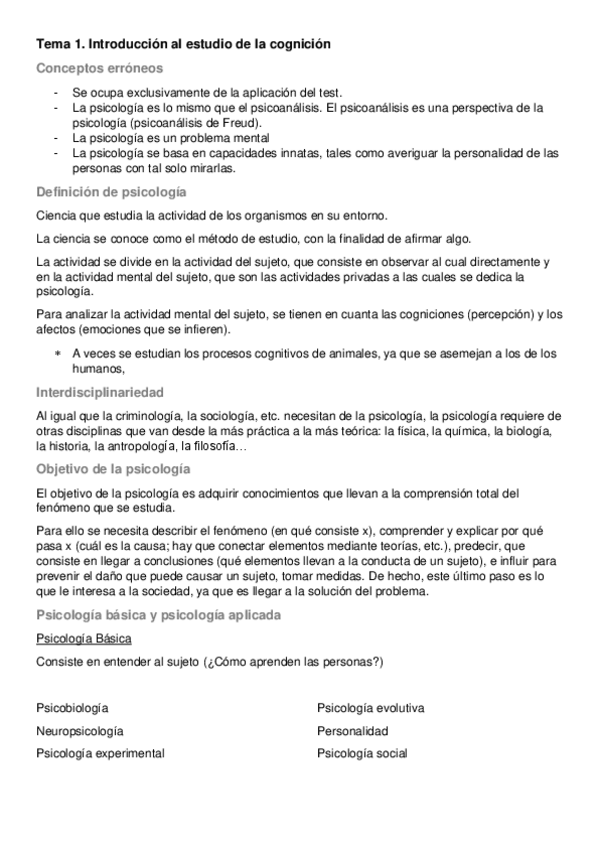 Tema 1. Introducción al estudio de la cognición

Conceptos erróneos

- Se ocupa exclusivamente de la aplicación del test.
- La psicología es lo mismo que el psicoanálisis. El psicoanálisis es una perspectiva de la psicología (psicoanálisis de Freud).
- La psicología es un problema mental
- La psicología se basa en capacidades innatas, tales como averiguar la personalidad de las personas con tal solo mirarlas.

Definición de psicología

Ciencia que estudia la actividad de los organismos en su entorno.

La ciencia se conoce como el método de estudio, con la finalidad de afirmar algo.

La actividad se divide en la actividad del sujeto, que consiste en observar al cual directamente y en la actividad mental del sujeto, que son las actividades privadas a las cuales se dedica la psicología.

Para analizar la actividad mental del sujeto, se tienen en cuanta las cogniciones (percepción) y los afectos (emociones que se infieren).

* A veces se estudian los procesos cognitivos de animales, ya que se asemejan a los de los humanos,

Interdisciplinariedad

Al igual que la criminología, la sociología, etc. necesitan de la psicología, la psicología requiere de otras disciplinas que van desde la más práctica a la más teórica: la física, la química, la biología, la historia, la antropología, la filosofía…

Objetivo de la psicología

El objetivo de la psicología es adquirir conocimientos que llevan a la comprensión total del fenómeno que se estudia.

Para ello se necesita describir el fenómeno (en qué consiste x), comprender y explicar por qué pasa x (cuál es la causa; hay que conectar elementos mediante teorías, etc.), predecir, que consiste en llegar a conclusiones (qué elementos llevan a la conducta de un sujeto), e influir para prevenir el daño que puede causar un sujeto, tomar medidas. De hecho, este último paso es lo que le interesa a la sociedad, ya que es llegar a la solución del problema.

Psicología básica y psicología aplicada

Psicología Básica

Consiste en entender al sujeto (¿Cómo aprenden las personas?)

Psicobiología

Neuropsicología

Psicología experimental

Psicología evolutiva

Personalidad

Psicología social